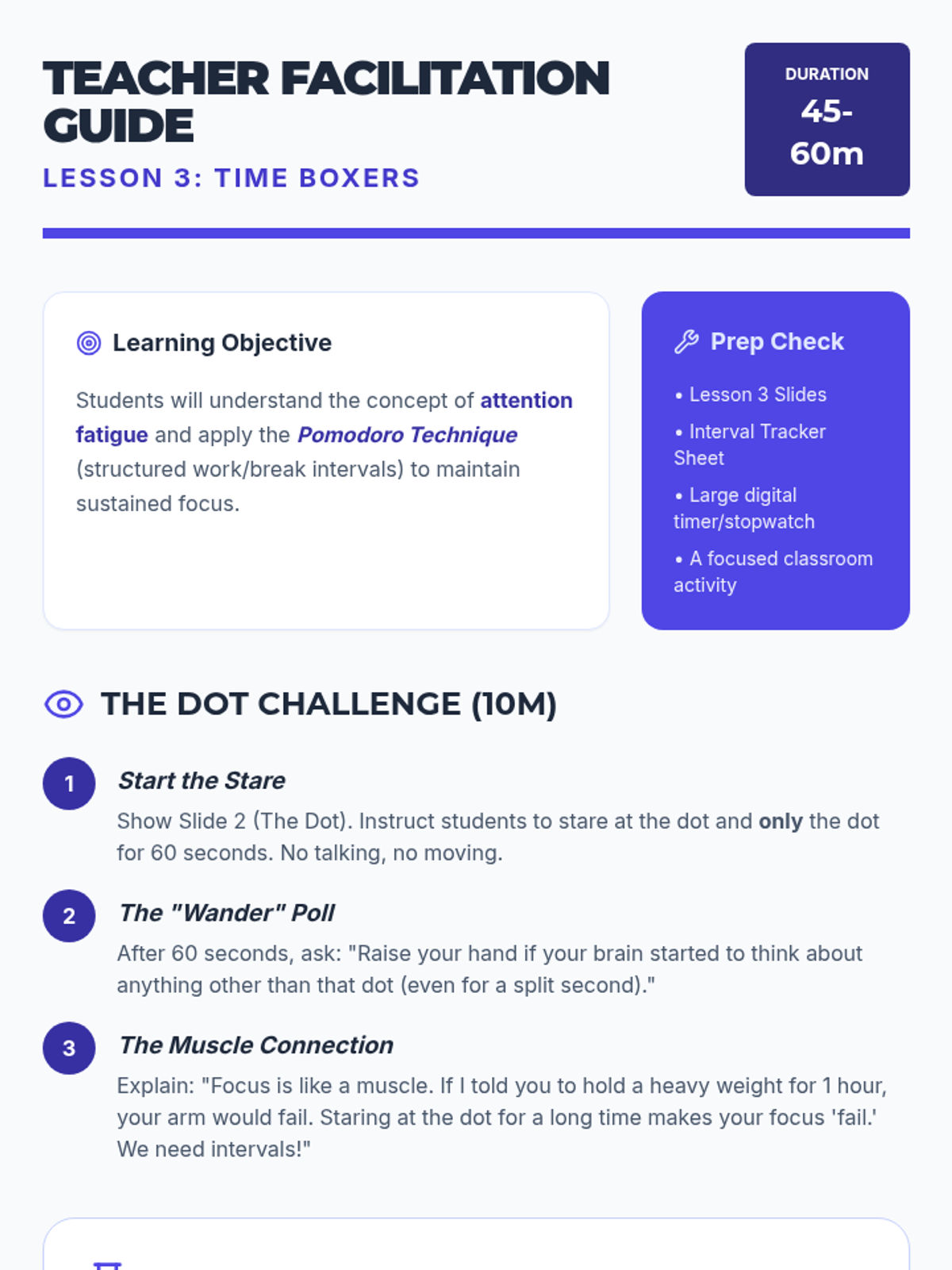 TEACHER FACILITATION GUIDE

LESSON 3: TIME BOXERS

DURATION
45-60m

Learning Objective

Students will understand the concept of attention fatigue and apply the Pomodoro Technique (structured work/break intervals) to maintain sustained focus.

Prep Check

• Lesson 3 Slides
• Interval Tracker Sheet
• Large digital timer/stopwatch
• A focused classroom activity

THE DOT CHALLENGE (10M)

1
Start the Stare
Show Slide 2 (The Dot). Instruct students to stare at the dot and only the dot for 60 seconds. No talking, no moving.

2
The "Wander" Poll
After 60 seconds, ask: "Raise your hand if your brain started to think about anything other than that dot (even for a split second)."

3
The Muscle Connection
Explain: "Focus is like a muscle. If I told you to hold a heavy weight for 1 hour, your arm would fail. Staring at the dot for a long time makes your focus 'fail.' We need intervals!"